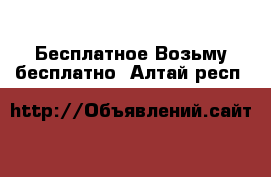 Бесплатное Возьму бесплатно  Алтай респ

http://Объявлений.сайт